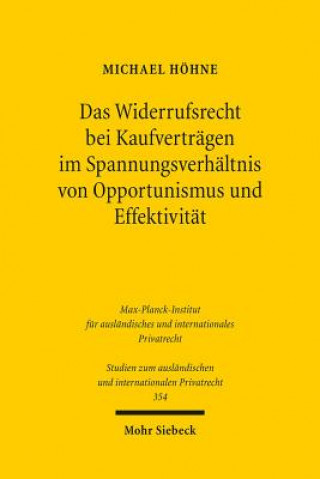 MICHAEL HÖHNE

Das Widerrufsrecht bei Kaufverträgen im Spannungsverhältnis von Opportunismus und Effektivität

Max-Planck-Institut für ausländisches und internationales Privatrecht

Studien zum ausländischen und internationalen Privatrecht 354

Mohr Siebeck